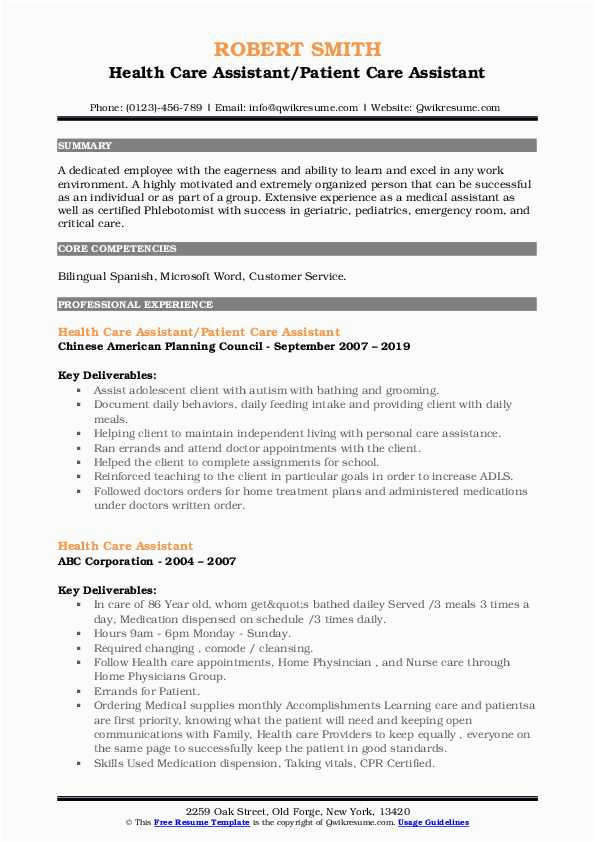 ROBERT SMITH
Health Care Assistant/Patient Care Assistant

Phone: (0123)-456-789 | Email: info@qwikresume.com | Website: Qwikresume.com

SUMMARY

A dedicated employee with the eagerness and ability to learn and excel in any work environment. A highly motivated and extremely organized person that can be successful as an individual or as part of a group. Extensive experience as a medical assistant as well as certified Phlebotomist with success in geriatric, pediatrics, emergency room, and critical care.

CORE COMPETENCIES

Bilingual Spanish, Microsoft Word, Customer Service.

PROFESSIONAL EXPERIENCE

Health Care Assistant/Patient Care Assistant
Chinese American Planning Council - September 2007 – 2019

Key Deliverables:
- Assist adolescent client with autism with bathing and grooming.
- Document daily behaviors, daily feeding intake and providing client with daily meals.
- Helping client to maintain independent living with personal care assistance.
- Ran errands and attend doctor appointments with the client.
- Helped the client to complete assignments for school.
- Reinforced teaching to the client in particular goals in order to increase ADLS.
- Followed doctors orders for home treatment plans and administered medications under doctors written order.

Health Care Assistant
ABC Corporation - 2004 – 2007

Key Deliverables:
- In care of 86 Year old, whom get&quot;s bathed dailey Served /3 meals 3 times a day, Medication dispensed on schedule /3 times daily.
- Hours 9am - 6pm Monday - Sunday.
- Required changing , comode / cleansing.
- Follow Health care appointments, Home Physincian , and Nurse care through Home Physicians Group.
- Errands for Patient.
- Ordering Medical supplies monthly Accomplishments Learning care and patientsa are first priority, knowing what the patient will need and keeping open communications with Family, Health care Providers to keep equally , everyone on the same page to successfully keep the patient in good standards.
- Skills Used Medication dispension, Taking vitals, CPR Certified.

2259 Oak Street, Old Forge, New York, 13420
© This Free Resume Template is the copyright of Qwikresume.com. Usage Guidelines